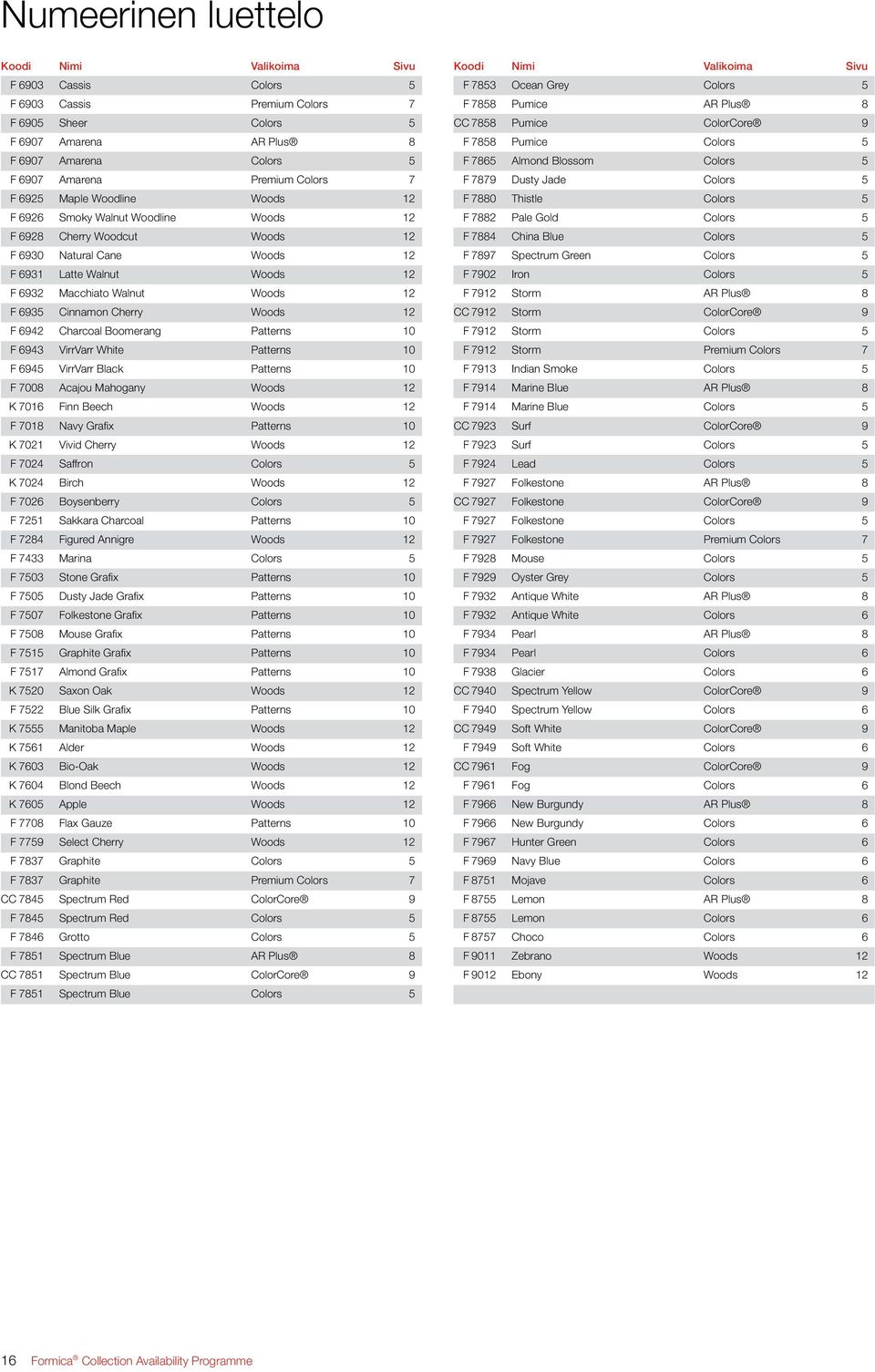 Numeerinen luettelo

| Koodi | Nimi | Valikoima | Sivu |
|---|---|---|---|
| F 6903 | Cassis | Colors | 5 |
| F 6903 | Cassis | Premium Colors | 7 |
| F 6905 | Sheer | Colors | 5 |
| F 6907 | Amarena | AR Plus® | 8 |
| F 6907 | Amarena | Colors | 5 |
| F 6907 | Amarena | Premium Colors | 7 |
| F 6925 | Maple Woodline | Woods | 12 |
| F 6926 | Smoky Walnut Woodline | Woods | 12 |
| F 6928 | Cherry Woodcut | Woods | 12 |
| F 6930 | Natural Cane | Woods | 12 |
| F 6931 | Latte Walnut | Woods | 12 |
| F 6932 | Macchiato Walnut | Woods | 12 |
| F 6935 | Cinnamon Cherry | Woods | 12 |
| F 6942 | Charcoal Boomerang | Patterns | 10 |
| F 6943 | VirrVarr White | Patterns | 10 |
| F 6945 | VirrVarr Black | Patterns | 10 |
| F 7008 | Acajou Mahogany | Woods | 12 |
| K 7016 | Finn Beech | Woods | 12 |
| F 7018 | Navy Grafix | Patterns | 10 |
| K 7021 | Vivid Cherry | Woods | 12 |
| F 7024 | Saffron | Colors | 5 |
| K 7024 | Birch | Woods | 12 |
| F 7026 | Boysenberry | Colors | 5 |
| F 7251 | Sakkara Charcoal | Patterns | 10 |
| F 7284 | Figured Annigre | Woods | 12 |
| F 7433 | Marina | Colors | 5 |
| F 7503 | Stone Grafix | Patterns | 10 |
| F 7505 | Dusty Jade Grafix | Patterns | 10 |
| F 7507 | Folkestone Grafix | Patterns | 10 |
| F 7508 | Mouse Grafix | Patterns | 10 |
| F 7515 | Graphite Grafix | Patterns | 10 |
| F 7517 | Almond Grafix | Patterns | 10 |
| K 7520 | Saxon Oak | Woods | 12 |
| F 7522 | Blue Silk Grafix | Patterns | 10 |
| K 7555 | Manitoba Maple | Woods | 12 |
| K 7561 | Alder | Woods | 12 |
| K 7603 | Bio-Oak | Woods | 12 |
| K 7604 | Blond Beech | Woods | 12 |
| K 7605 | Apple | Woods | 12 |
| F 7708 | Flax Gauze | Patterns | 10 |
| F 7759 | Select Cherry | Woods | 12 |
| F 7837 | Graphite | Colors | 5 |
| F 7837 | Graphite | Premium Colors | 7 |
| CC 7845 | Spectrum Red | ColorCore® | 9 |
| F 7845 | Spectrum Red | Colors | 5 |
| F 7846 | Grotto | Colors | 5 |
| F 7851 | Spectrum Blue | AR Plus® | 8 |
| CC 7851 | Spectrum Blue | ColorCore® | 9 |
| F 7851 | Spectrum Blue | Colors | 5 |

| Koodi | Nimi | Valikoima | Sivu |
|---|---|---|---|
| F 7853 | Ocean Grey | Colors | 5 |
| F 7858 | Pumice | AR Plus® | 8 |
| CC 7858 | Pumice | ColorCore® | 9 |
| F 7858 | Pumice | Colors | 5 |
| F 7865 | Almond Blossom | Colors | 5 |
| F 7879 | Dusty Jade | Colors | 5 |
| F 7880 | Thistle | Colors | 5 |
| F 7882 | Pale Gold | Colors | 5 |
| F 7884 | China Blue | Colors | 5 |
| F 7897 | Spectrum Green | Colors | 5 |
| F 7902 | Iron | Colors | 5 |
| F 7912 | Storm | AR Plus® | 8 |
| CC 7912 | Storm | ColorCore® | 9 |
| F 7912 | Storm | Colors | 5 |
| F 7912 | Storm | Premium Colors | 7 |
| F 7913 | Indian Smoke | Colors | 5 |
| F 7914 | Marine Blue | AR Plus® | 8 |
| F 7914 | Marine Blue | Colors | 5 |
| CC 7923 | Surf | ColorCore® | 9 |
| F 7923 | Surf | Colors | 5 |
| F 7924 | Lead | Colors | 5 |
| F 7927 | Folkestone | AR Plus® | 8 |
| CC 7927 | Folkestone | ColorCore® | 9 |
| F 7927 | Folkestone | Colors | 5 |
| F 7927 | Folkestone | Premium Colors | 7 |
| F 7928 | Mouse | Colors | 5 |
| F 7929 | Oyster Grey | Colors | 5 |
| F 7932 | Antique White | AR Plus® | 8 |
| F 7932 | Antique White | Colors | 6 |
| F 7934 | Pearl | AR Plus® | 8 |
| F 7934 | Pearl | Colors | 6 |
| F 7938 | Glacier | Colors | 6 |
| CC 7940 | Spectrum Yellow | ColorCore® | 9 |
| F 7940 | Spectrum Yellow | Colors | 6 |
| CC 7949 | Soft White | ColorCore® | 9 |
| F 7949 | Soft White | Colors | 6 |
| CC 7961 | Fog | ColorCore® | 9 |
| F 7961 | Fog | Colors | 6 |
| F 7966 | New Burgundy | AR Plus® | 8 |
| F 7966 | New Burgundy | Colors | 6 |
| F 7967 | Hunter Green | Colors | 6 |
| F 7969 | Navy Blue | Colors | 6 |
| F 8751 | Mojave | Colors | 6 |
| F 8755 | Lemon | AR Plus® | 8 |
| F 8755 | Lemon | Colors | 6 |
| F 8757 | Choco | Colors | 6 |
| F 9011 | Zebrano | Woods | 12 |
| F 9012 | Ebony | Woods | 12 |

16 Formica® Collection Availability Programme